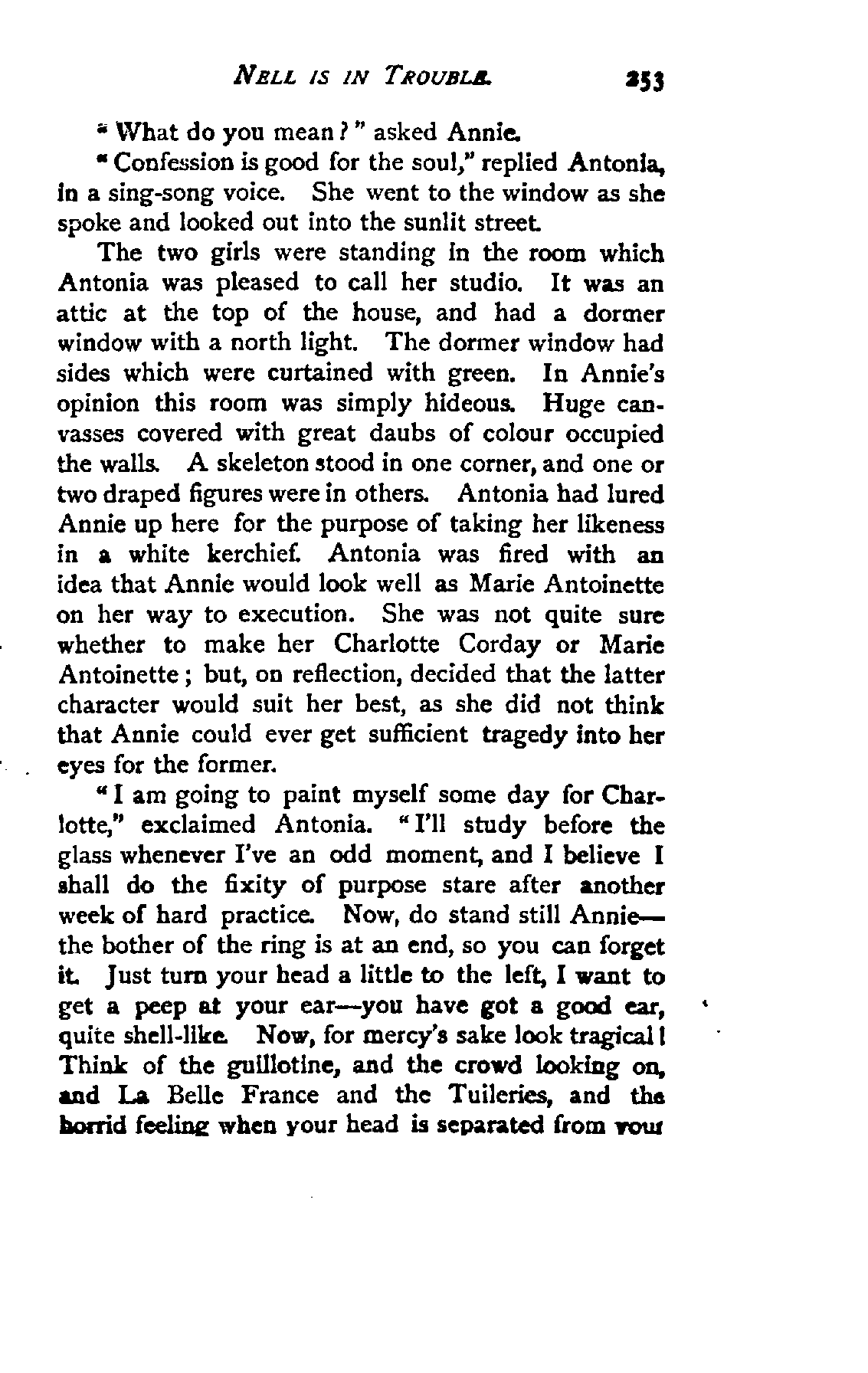 NELL IS IN TROUBLE. 253

"What do you mean?" asked Annie.

"Confession is good for the soul," replied Antonia, in a sing-song voice. She went to the window as she spoke and looked out into the sunlit street.

The two girls were standing in the room which Antonia was pleased to call her studio. It was an attic at the top of the house, and had a dormer window with a north light. The dormer window had sides which were curtained with green. In Annie's opinion this room was simply hideous. Huge canvasses covered with great daubs of colour occupied the walls. A skeleton stood in one corner, and one or two draped figures were in others. Antonia had lured Annie up here for the purpose of taking her likeness in a white kerchief. Antonia was fired with an idea that Annie would look well as Marie Antoinette on her way to execution. She was not quite sure whether to make her Charlotte Corday or Marie Antoinette; but, on reflection, decided that the latter character would suit her best, as she did not think that Annie could ever get sufficient tragedy into her eyes for the former.

"I am going to paint myself some day for Charlotte," exclaimed Antonia. "I'll study before the glass whenever I've an odd moment, and I believe I shall do the fixity of purpose stare after another week of hard practice. Now, do stand still Annie—the bother of the ring is at an end, so you can forget it. Just turn your head a little to the left, I want to get a peep at your ear—you have got a good ear, quite shell-like. Now, for mercy's sake look tragical! Think of the guillotine, and the crowd looking on, and La Belle France and the Tuileries, and the horrid feeling when your head is separated from your